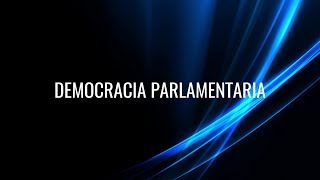 DEMOCRACIA PARLAMENTARIA